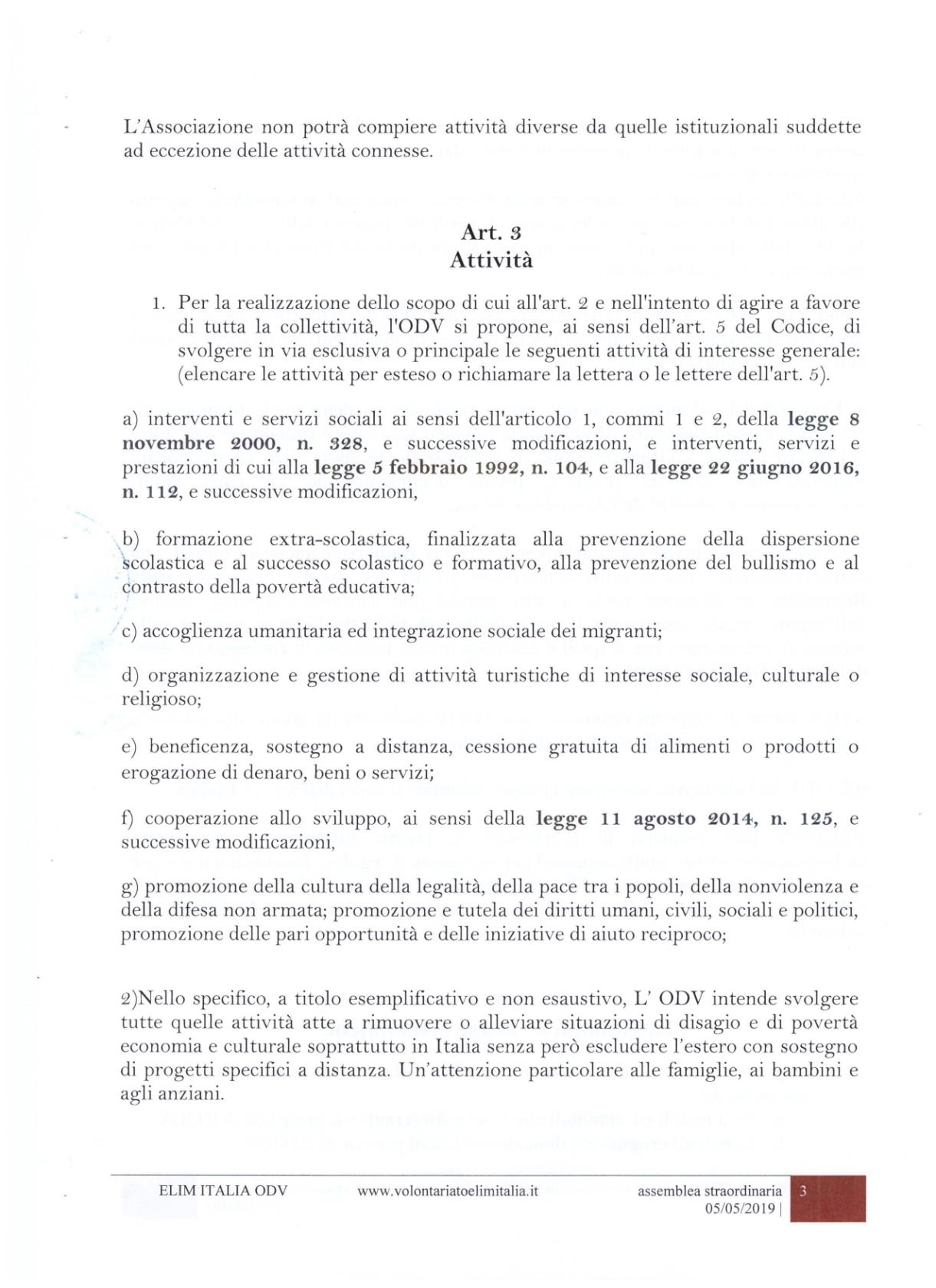 L'Associazione non potrà compiere attività diverse da quelle istituzionali suddette ad eccezione delle attività connesse.

Art. 3
Attività

1. Per la realizzazione dello scopo di cui all'art. 2 e nell'intento di agire a favore di tutta la collettività, l'ODV si propone, ai sensi dell'art. 5 del Codice, di svolgere in via esclusiva o principale le seguenti attività di interesse generale: (elencare le attività per esteso o richiamare la lettera o le lettere dell'art. 5).

a) interventi e servizi sociali ai sensi dell'articolo 1, commi 1 e 2, della legge 8 novembre 2000, n. 328, e successive modificazioni, e interventi, servizi e prestazioni di cui alla legge 5 febbraio 1992, n. 104, e alla legge 22 giugno 2016, n. 112, e successive modificazioni,

b) formazione extra-scolastica, finalizzata alla prevenzione della dispersione scolastica e al successo scolastico e formativo, alla prevenzione del bullismo e al contrasto della povertà educativa;

c) accoglienza umanitaria ed integrazione sociale dei migranti;

d) organizzazione e gestione di attività turistiche di interesse sociale, culturale o religioso;

e) beneficenza, sostegno a distanza, cessione gratuita di alimenti o prodotti o erogazione di denaro, beni o servizi;

f) cooperazione allo sviluppo, ai sensi della legge 11 agosto 2014, n. 125, e successive modificazioni,

g) promozione della cultura della legalità, della pace tra i popoli, della nonviolenza e della difesa non armata; promozione e tutela dei diritti umani, civili, sociali e politici, promozione delle pari opportunità e delle iniziative di aiuto reciproco;

2)Nello specifico, a titolo esemplificativo e non esaustivo, L' ODV intende svolgere tutte quelle attività atte a rimuovere o alleviare situazioni di disagio e di povertà economia e culturale soprattutto in Italia senza però escludere l'estero con sostegno di progetti specifici a distanza. Un'attenzione particolare alle famiglie, ai bambini e agli anziani.

ELIM ITALIA ODV www.volontariatoelimitalia.it assemblea straordinaria 05/05/2019 | 3